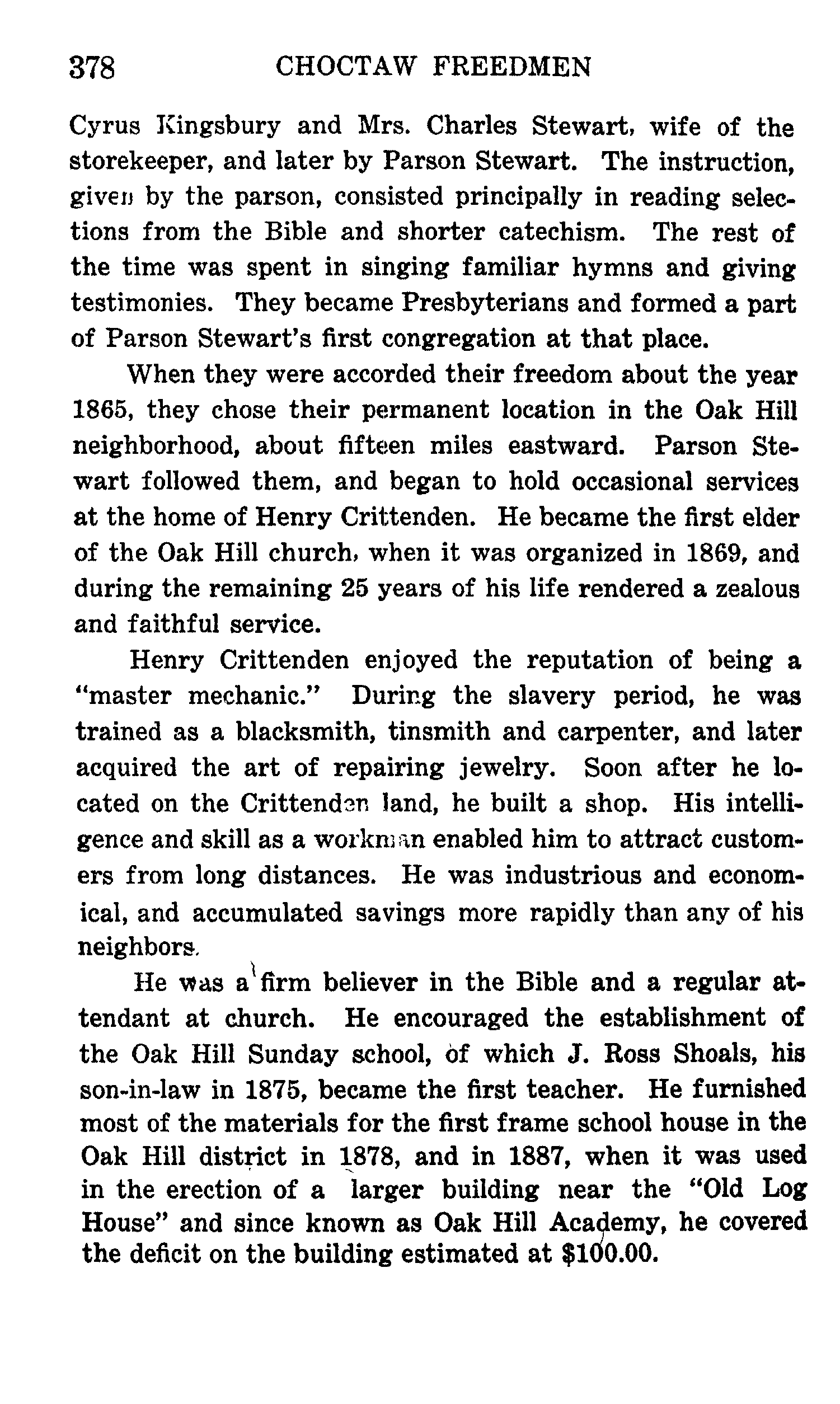 378 CHOCTAW FREEDMEN

Cyrus Kingsbury and Mrs. Charles Stewart, wife of the storekeeper, and later by Parson Stewart. The instruction, given by the parson, consisted principally in reading selections from the Bible and shorter catechism. The rest of the time was spent in singing familiar hymns and giving testimonies. They became Presbyterians and formed a part of Parson Stewart's first congregation at that place.

When they were accorded their freedom about the year 1865, they chose their permanent location in the Oak Hill neighborhood, about fifteen miles eastward. Parson Stewart followed them, and began to hold occasional services at the home of Henry Crittenden. He became the first elder of the Oak Hill church, when it was organized in 1869, and during the remaining 25 years of his life rendered a zealous and faithful service.

Henry Crittenden enjoyed the reputation of being a "master mechanic." During the slavery period, he was trained as a blacksmith, tinsmith and carpenter, and later acquired the art of repairing jewelry. Soon after he located on the Crittenden land, he built a shop. His intelligence and skill as a workman enabled him to attract customers from long distances. He was industrious and economical, and accumulated savings more rapidly than any of his neighbors.

He was a firm believer in the Bible and a regular attendant at church. He encouraged the establishment of the Oak Hill Sunday school, of which J. Ross Shoals, his son-in-law in 1875, became the first teacher. He furnished most of the materials for the first frame school house in the Oak Hill district in 1878, and in 1887, when it was used in the erection of a larger building near the "Old Log House" and since known as Oak Hill Academy, he covered the deficit on the building estimated at $100.00.